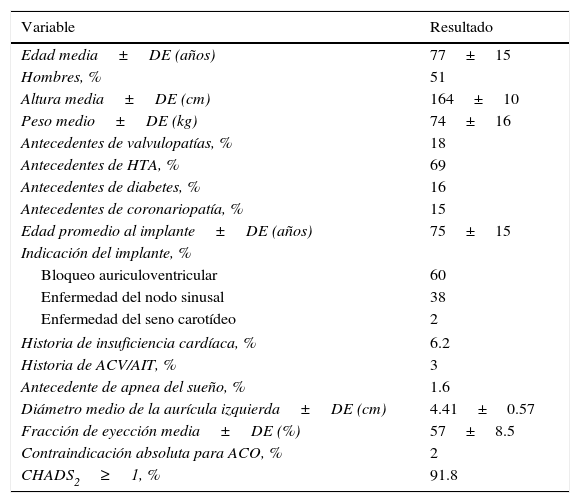 | Variable | Resultado |
|---|---|
| Edad media ± DE (años) | 77 ± 15 |
| Hombres, % | 51 |
| Altura media ± DE (cm) | 164 ± 10 |
| Peso medio ± DE (kg) | 74 ± 16 |
| Antecedentes de valvulopatías, % | 18 |
| Antecedentes de HTA, % | 69 |
| Antecedentes de diabetes, % | 16 |
| Antecedentes de coronariopatía, % | 15 |
| Edad promedio al implante ± DE (años) | 75 ± 15 |
| Indicación del implante, % | |
| Bloqueo auriculoventricular | 60 |
| Enfermedad del nodo sinusal | 38 |
| Enfermedad del seno carotídeo | 2 |
| Historia de insuficiencia cardíaca, % | 6.2 |
| Historia de ACV/AIT, % | 3 |
| Antecedente de apnea del sueño, % | 1.6 |
| Diámetro medio de la aurícula izquierda ± DE (cm) | 4.41 ± 0.57 |
| Fracción de eyección media ± DE (%) | 57 ± 8.5 |
| Contraindicación absoluta para ACO, % | 2 |
| $CHADS_2$ ≥ 1, % | 91.8 |